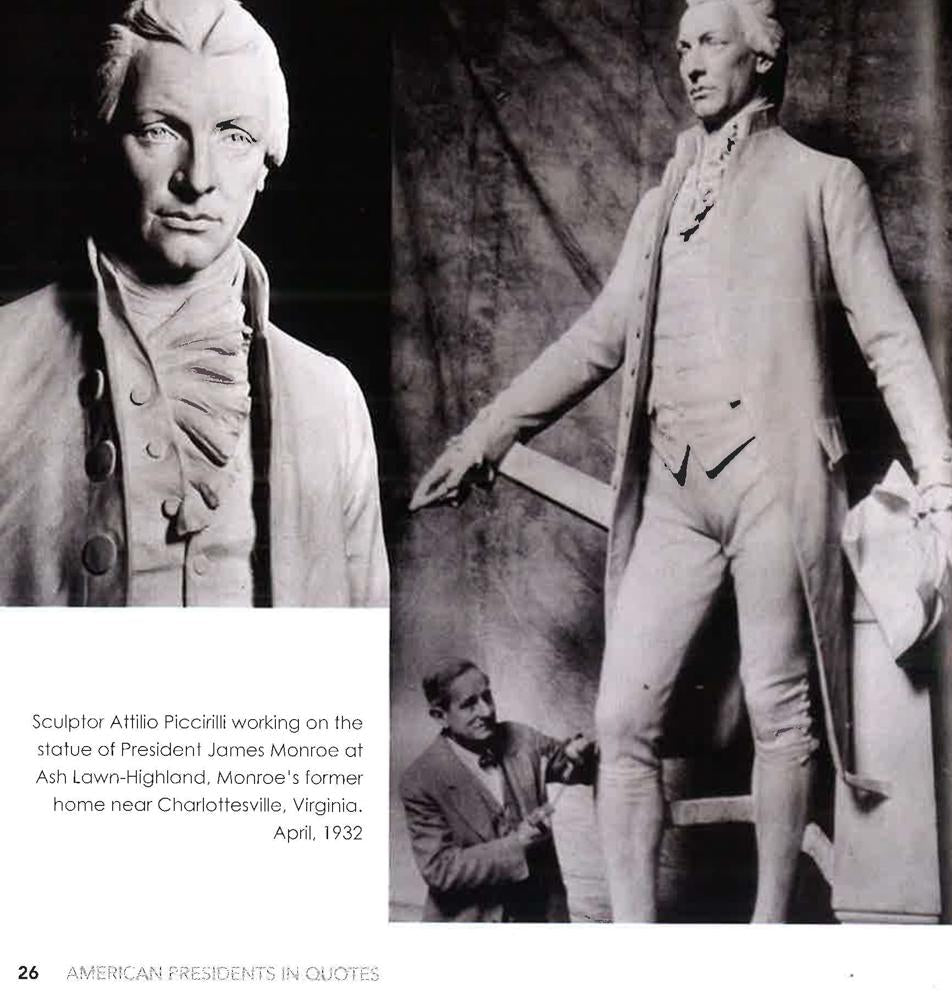 Sculptor Attilio Piccirilli working on the statue of President James Monroe at Ash Lawn-Highland, Monroe's former home near Charlottesville, Virginia. April, 1932

26 AMERICAN PRESIDENTS IN QUOTES